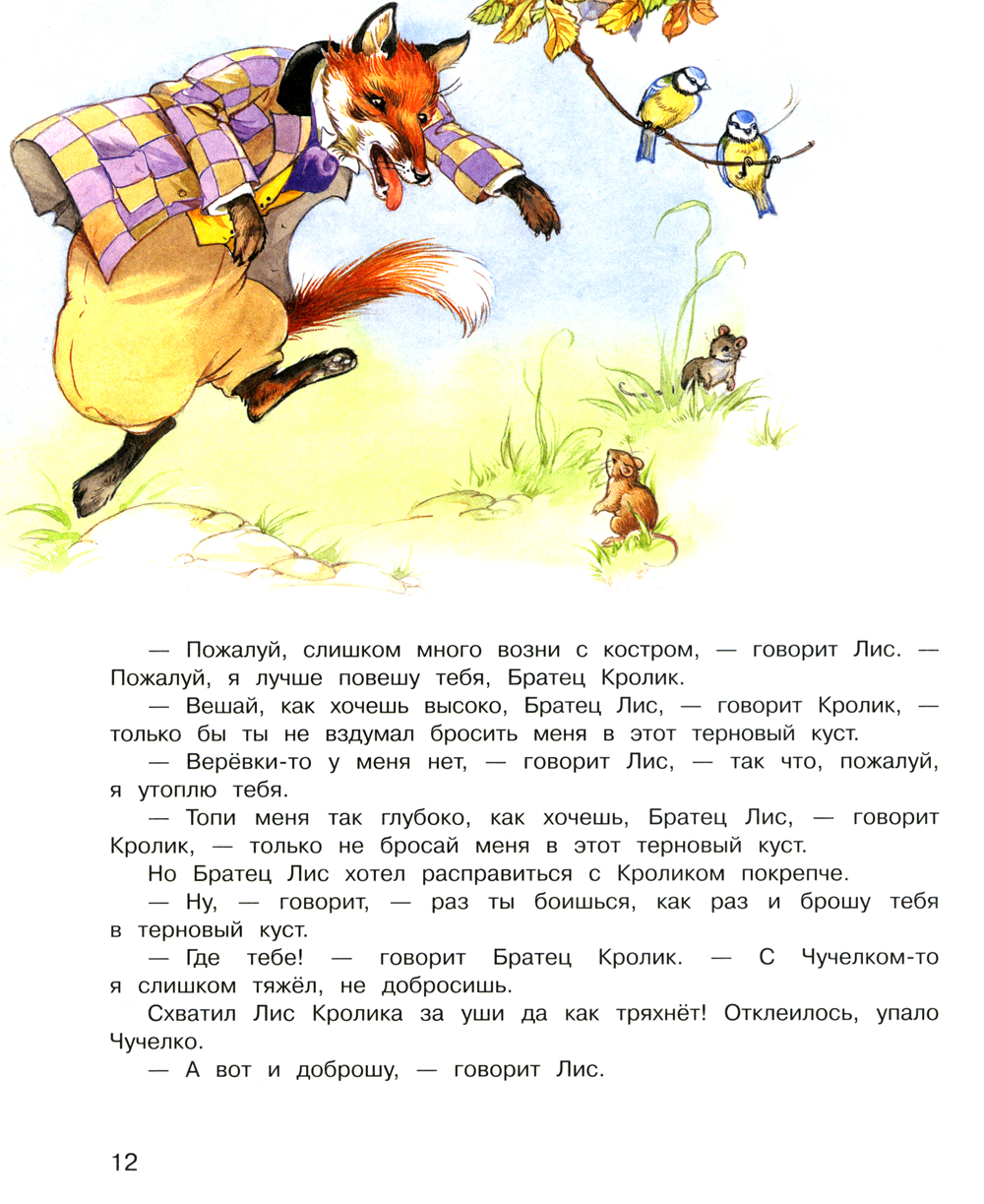 — Пожалуй, слишком много возни с костром, — говорит Лис. — Пожалуй, я лучше повешу тебя, Братец Кролик.

— Вешай, как хочешь высоко, Братец Лис, — говорит Кролик, — только бы ты не вздумал бросить меня в этот терновый куст.

— Верёвки-то у меня нет, — говорит Лис, — так что, пожалуй, я утоплю тебя.

— Топи меня так глубоко, как хочешь, Братец Лис, — говорит Кролик, — только не бросай меня в этот терновый куст.

Но Братец Лис хотел расправиться с Кроликом покрепче.

— Ну, — говорит, — раз ты боишься, как раз и брошу тебя в терновый куст.

— Где тебе! — говорит Братец Кролик. — С Чучелком-то я слишком тяжёл, не добросишь.

Схватил Лис Кролика за уши да как тряхнёт! Отклеилось, упало Чучелко.

— А вот и доброшу, — говорит Лис.

12